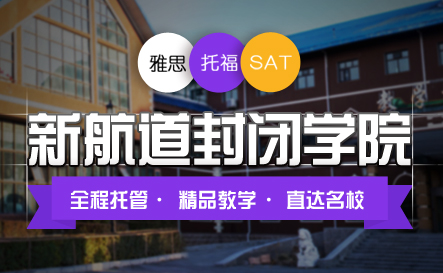 雅思 托福 SAT

新航道封闭学院

全程托管 · 精品教学 · 直达名校